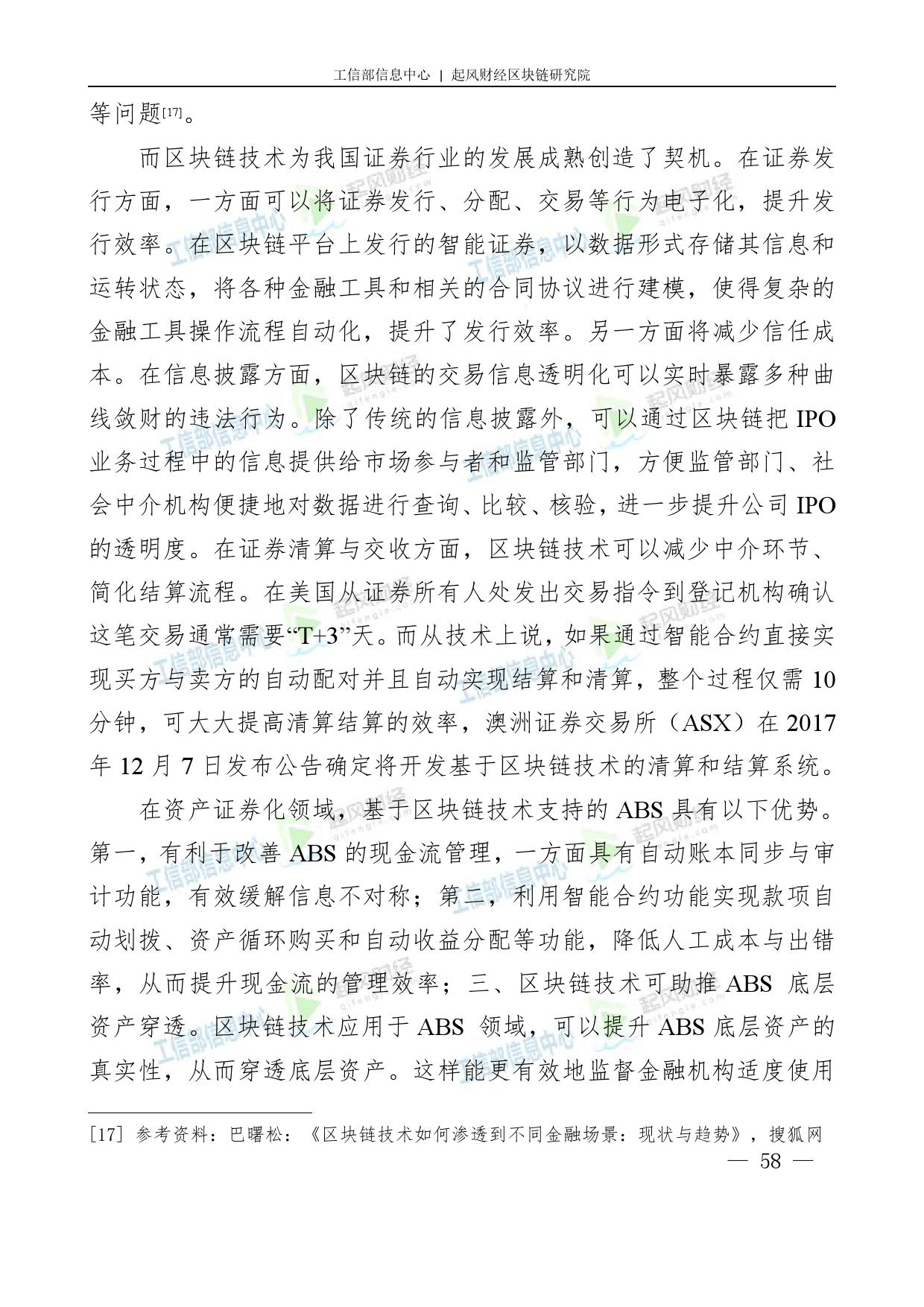 工信部信息中心 | 起风财经区块链研究院

等问题[17]。

而区块链技术为我国证券行业的发展成熟创造了契机。在证券发行方面，一方面可以将证券发行、分配、交易等行为电子化，提升发行效率。在区块链平台上发行的智能证券，以数据形式存储其信息和运转状态，将各种金融工具和相关的合同协议进行建模，使得复杂的金融工具操作流程自动化，提升了发行效率。另一方面将减少信任成本。在信息披露方面，区块链的交易信息透明化可以实时暴露多种曲线敛财的违法行为。除了传统的信息披露外，可以通过区块链把 IPO 业务过程中的信息提供给市场参与者和监管部门，方便监管部门、社会中介机构便捷地对数据进行查询、比较、核验，进一步提升公司 IPO 的透明度。在证券清算与交收方面，区块链技术可以减少中介环节、简化结算流程。在美国从证券所有人处发出交易指令到登记机构确认这笔交易通常需要“T+3”天。而从技术上说，如果通过智能合约直接实现买方与卖方的自动配对并且自动实现结算和清算，整个过程仅需 10 分钟，可大大提高清算结算的效率，澳洲证券交易所（ASX）在 2017 年 12 月 7 日发布公告确定将开发基于区块链技术的清算和结算系统。

在资产证券化领域，基于区块链技术支持的 ABS 具有以下优势。第一，有利于改善 ABS 的现金流管理，一方面具有自动账本同步与审计功能，有效缓解信息不对称；第二，利用智能合约功能实现款项自动划拨、资产循环购买和自动收益分配等功能，降低人工成本与出错率，从而提升现金流的管理效率；三、区块链技术可助推 ABS 底层资产穿透。区块链技术应用于 ABS 领域，可以提升 ABS 底层资产的真实性，从而穿透底层资产。这样能更有效地监督金融机构适度使用

[17] 参考资料：巴曙松：《区块链技术如何渗透到不同金融场景：现状与趋势》，搜狐网

— 58 —